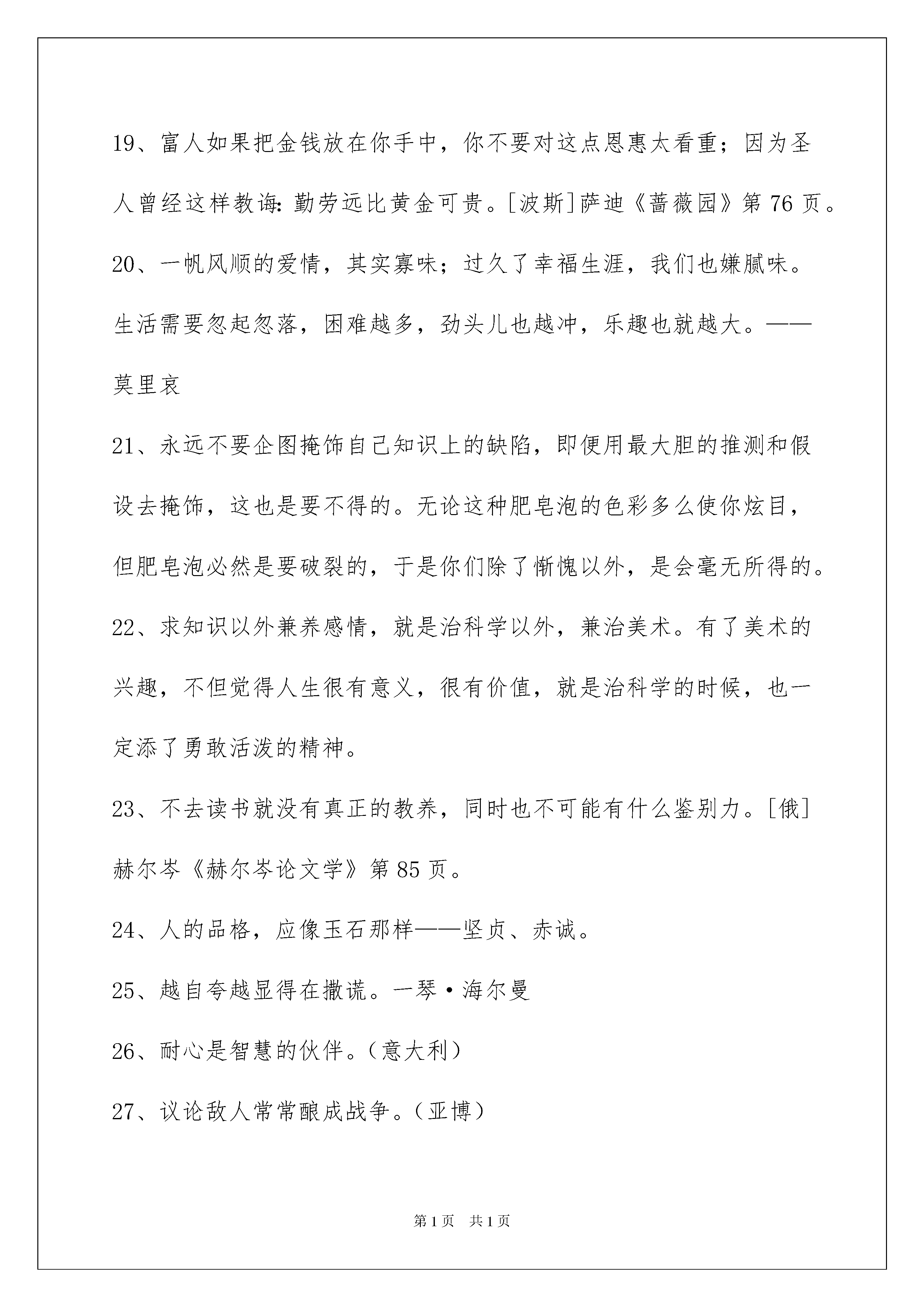 19、富人如果把金钱放在你手中，你不要对这点恩惠太看重；因为圣人曾经这样教诲：勤劳远比黄金可贵。[波斯]萨迪《蔷薇园》第 76 页。

20、一帆风顺的爱情，其实寡味；过久了幸福生涯，我们也嫌腻味。生活需要忽起忽落，困难越多，劲头儿也越冲，乐趣也就越大。——莫里哀

21、永远不要企图掩饰自己知识上的缺陷，即便用最大胆的推测和假设去掩饰，这也是要不得的。无论这种肥皂泡的色彩多么使你炫目，但肥皂泡必然是要破裂的，于是你们除了惭愧以外，是会毫无所得的。

22、求知识以外兼养感情，就是治科学以外，兼治美术。有了美术的兴趣，不但觉得人生很有意义，很有价值，就是治科学的时候，也一定添了勇敢活泼的精神。

23、不去读书就没有真正的教养，同时也不可能有什么鉴别力。[俄]赫尔岑《赫尔岑论文学》第 85 页。

24、人的品格，应像玉石那样——坚贞、赤诚。

25、越自夸越显得在撒谎。一琴·海尔曼

26、耐心是智慧的伙伴。（意大利）

27、议论敌人常常酿成战争。（亚博）

第 1 页　共 1 页